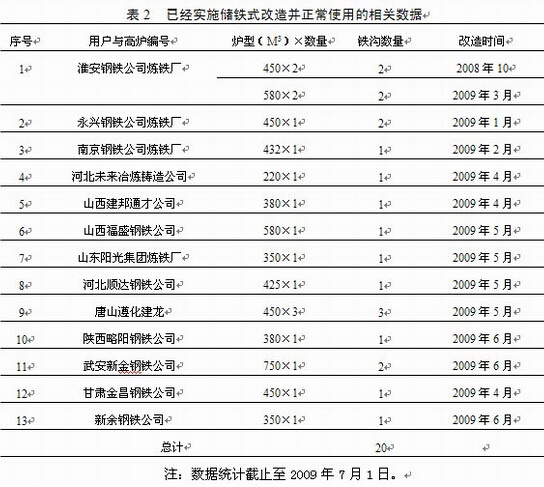 表 2　已经实施储铁式改造并正常使用的相关数据

| 序号 | 用户与高炉编号 | 炉型（$M^3$）×数量 | 铁沟数量 | 改造时间 |
|---|---|---|---|---|
| 1 | 淮安钢铁公司炼铁厂 | 450×2 | 2 | 2008 年 10 |
| | | 580×2 | 2 | 2009 年 3 月 |
| 2 | 永兴钢铁公司炼铁厂 | 450×1 | 2 | 2009 年 1 月 |
| 3 | 南京钢铁公司炼铁厂 | 432×1 | 1 | 2009 年 2 月 |
| 4 | 河北未来冶炼铸造公司 | 220×1 | 1 | 2009 年 4 月 |
| 5 | 山西建邦通才公司 | 380×1 | 1 | 2009 年 4 月 |
| 6 | 山西福盛钢铁公司 | 580×1 | 1 | 2009 年 5 月 |
| 7 | 山东阳光集团炼铁厂 | 350×1 | 1 | 2009 年 5 月 |
| 8 | 河北顺达钢铁公司 | 425×1 | 1 | 2009 年 5 月 |
| 9 | 唐山遵化建龙 | 450×3 | 3 | 2009 年 5 月 |
| 10 | 陕西略阳钢铁公司 | 380×1 | 1 | 2009 年 6 月 |
| 11 | 武安新金钢铁公司 | 750×1 | 2 | 2009 年 6 月 |
| 12 | 甘肃金昌钢铁公司 | 450×1 | 1 | 2009 年 4 月 |
| 13 | 新余钢铁公司 | 350×1 | 1 | 2009 年 6 月 |
| | 总计 | | 20 | |

注：数据统计截止至 2009 年 7 月 1 日。